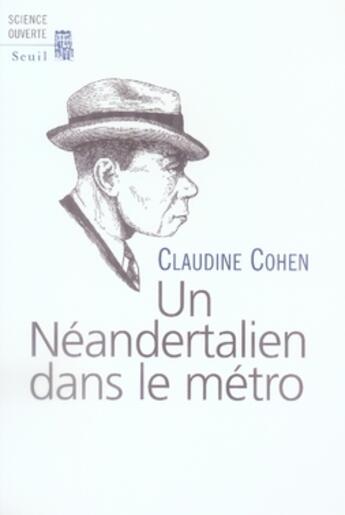 SCIENCE
OUVERTE
Seuil

CLAUDINE COHEN

Un
Néandertalien
dans le métro